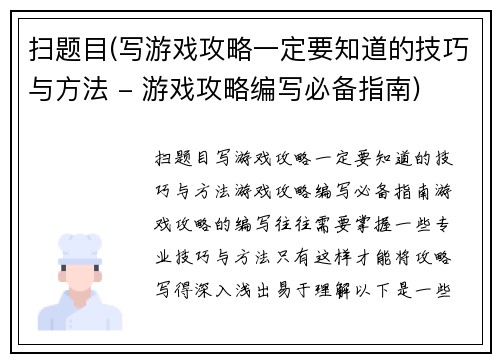 扫题目(写游戏攻略一定要知道的技巧与方法 - 游戏攻略编写必备指南)

扫题目写游戏攻略一定要知道的技巧与方法游戏攻略编写必备指南游戏攻略的编写往往需要掌握一些专业技巧与方法只有这样才能将攻略写得深入浅出易于理解以下是一些